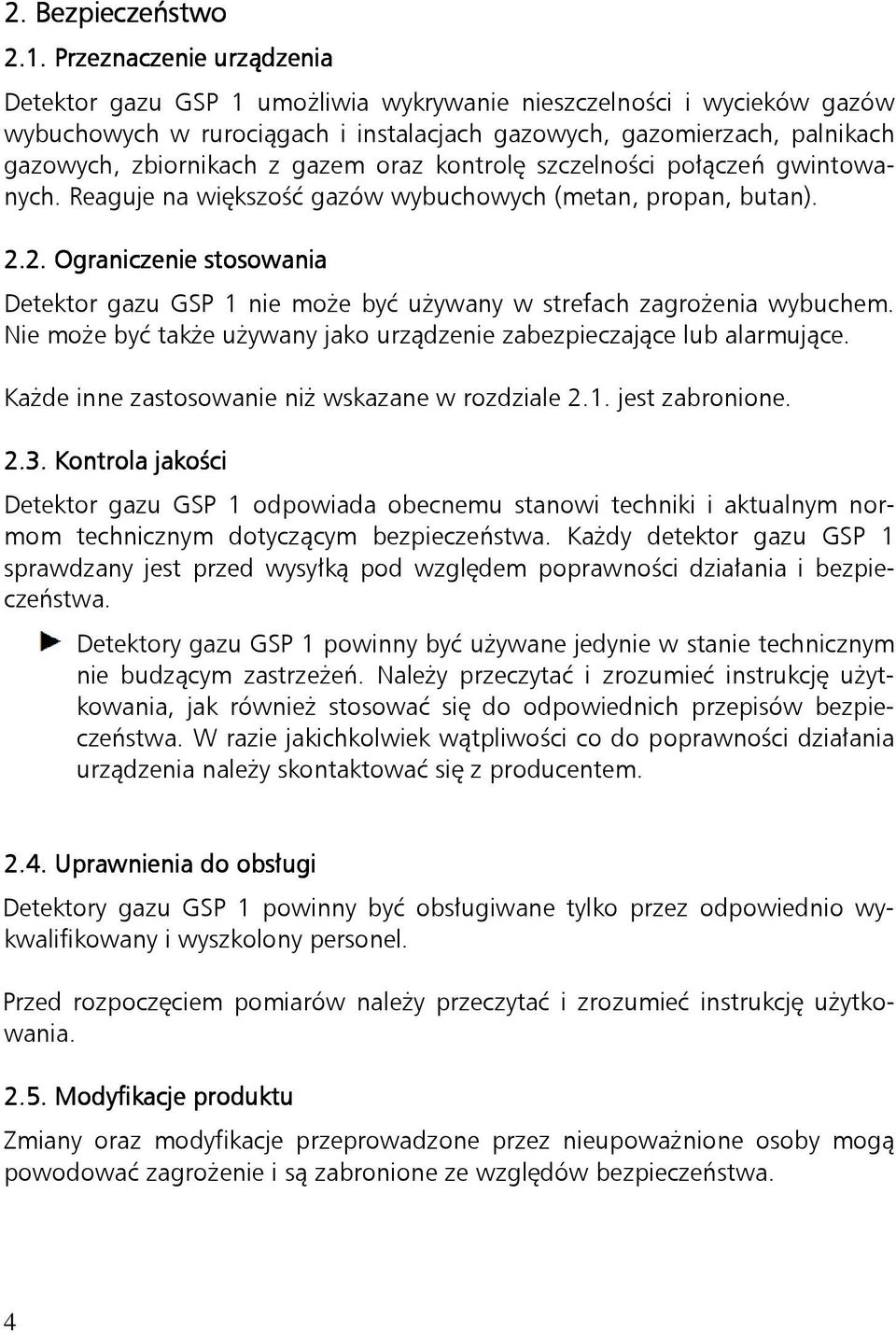 2. Bezpieczeństwo

2.1. Przeznaczenie urządzenia

Detektor gazu GSP 1 umożliwia wykrywanie nieszczelności i wycieków gazów wybuchowych w rurociągach i instalacjach gazowych, gazomierzach, palnikach gazowych, zbiornikach z gazem oraz kontrolę szczelności połączeń gwintowanych. Reaguje na większość gazów wybuchowych (metan, propan, butan).

2.2. Ograniczenie stosowania

Detektor gazu GSP 1 nie może być używany w strefach zagrożenia wybuchem. Nie może być także używany jako urządzenie zabezpieczające lub alarmujące.

Każde inne zastosowanie niż wskazane w rozdziale 2.1. jest zabronione.

2.3. Kontrola jakości

Detektor gazu GSP 1 odpowiada obecnemu stanowi techniki i aktualnym normom technicznym dotyczącym bezpieczeństwa. Każdy detektor gazu GSP 1 sprawdzany jest przed wysyłką pod względem poprawności działania i bezpieczeństwa.

Detektory gazu GSP 1 powinny być używane jedynie w stanie technicznym nie budzącym zastrzeżeń. Należy przeczytać i zrozumieć instrukcję użytkowania, jak również stosować się do odpowiednich przepisów bezpieczeństwa. W razie jakichkolwiek wątpliwości co do poprawności działania urządzenia należy skontaktować się z producentem.

2.4. Uprawnienia do obsługi

Detektory gazu GSP 1 powinny być obsługiwane tylko przez odpowiednio wykwalifikowany i wyszkolony personel.

Przed rozpoczęciem pomiarów należy przeczytać i zrozumieć instrukcję użytkowania.

2.5. Modyfikacje produktu

Zmiany oraz modyfikacje przeprowadzone przez nieupoważnione osoby mogą powodować zagrożenie i są zabronione ze względów bezpieczeństwa.

4